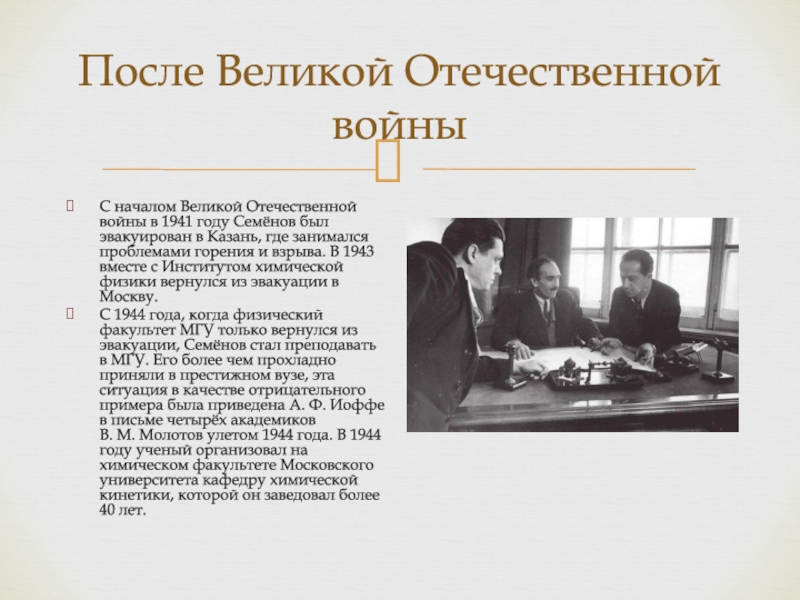 После Великой Отечественной войны

С началом Великой Отечественной войны в 1941 году Семёнов был эвакуирован в Казань, где занимался проблемами горения и взрыва. В 1943 вместе с Институтом химической физики вернулся из эвакуации в Москву.

С 1944 года, когда физический факультет МГУ только вернулся из эвакуации, Семёнов стал преподавать в МГУ. Его более чем прохладно приняли в престижном вузе, эта ситуация в качестве отрицательного примера была приведена А. Ф. Иоффе в письме четырёх академиков В. М. Молотов улетом 1944 года. В 1944 году ученый организовал на химическом факультете Московского университета кафедру химической кинетики, которой он заведовал более 40 лет.